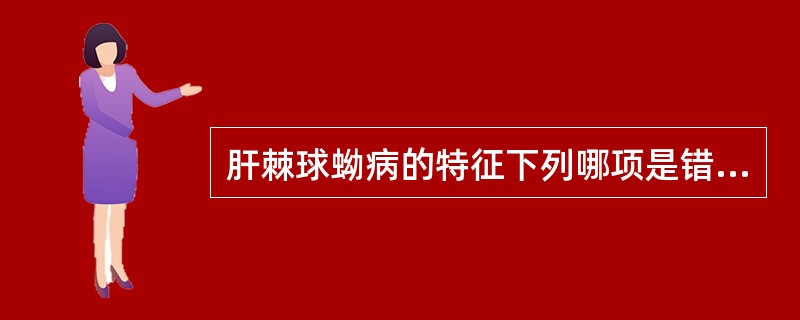 肝棘球蚴病的特征下列哪项是错...